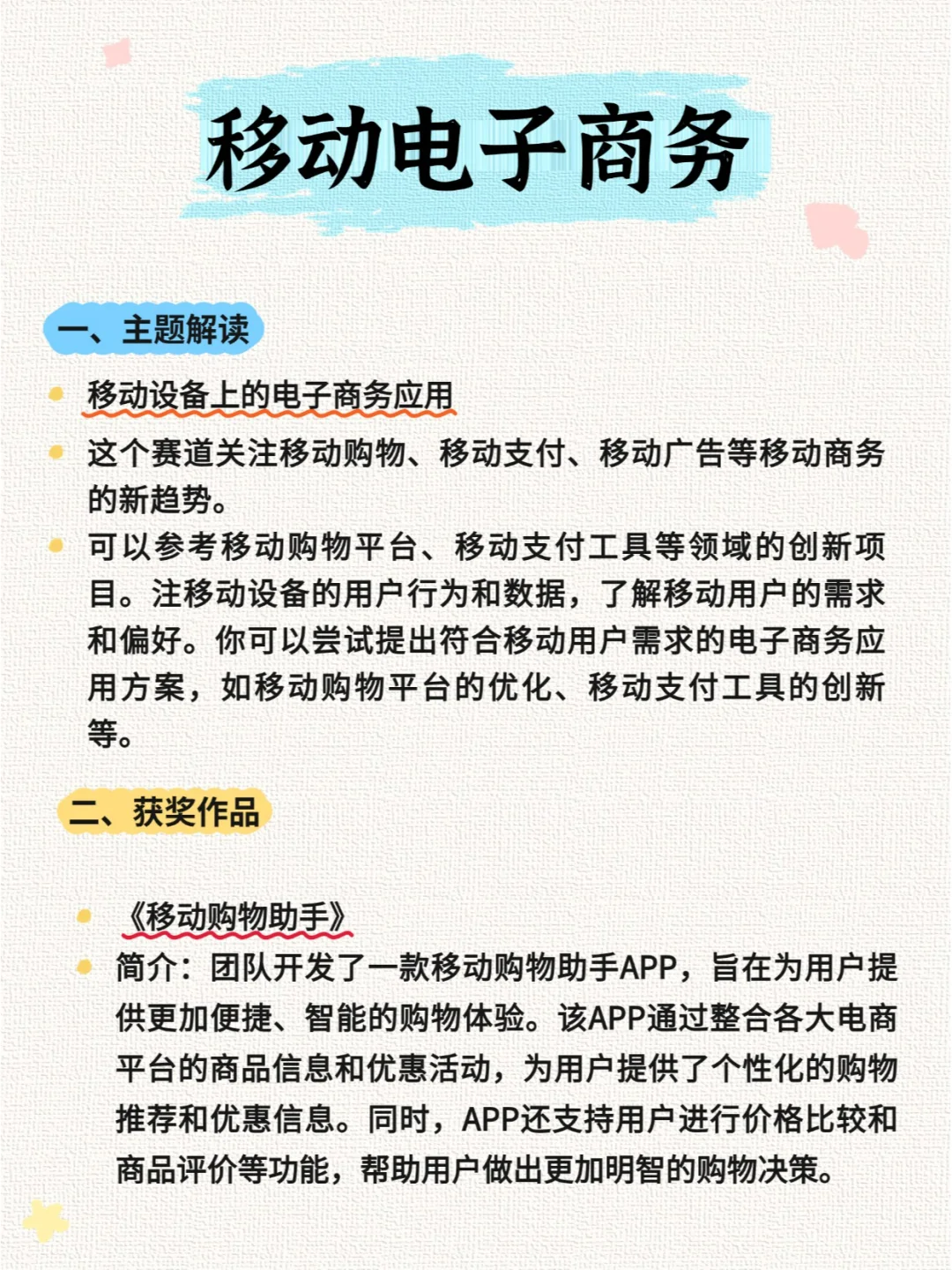 移动电子商务

一、主题解读

移动设备上的电子商务应用

这个赛道关注移动购物、移动支付、移动广告等移动商务的新趋势。

可以参考移动购物平台、移动支付工具等领域的创新项目。注移动设备的用户行为和数据，了解移动用户的需求和偏好。你可以尝试提出符合移动用户需求的电子商务应用方案，如移动购物平台的优化、移动支付工具的创新等。

二、获奖作品

《移动购物助手》

简介：团队开发了一款移动购物助手APP，旨在为用户提供更加便捷、智能的购物体验。该APP通过整合各大电商平台的商品信息和优惠活动，为用户提供了个性化的购物推荐和优惠信息。同时，APP还支持用户进行价格比较和商品评价等功能，帮助用户做出更加明智的购物决策。